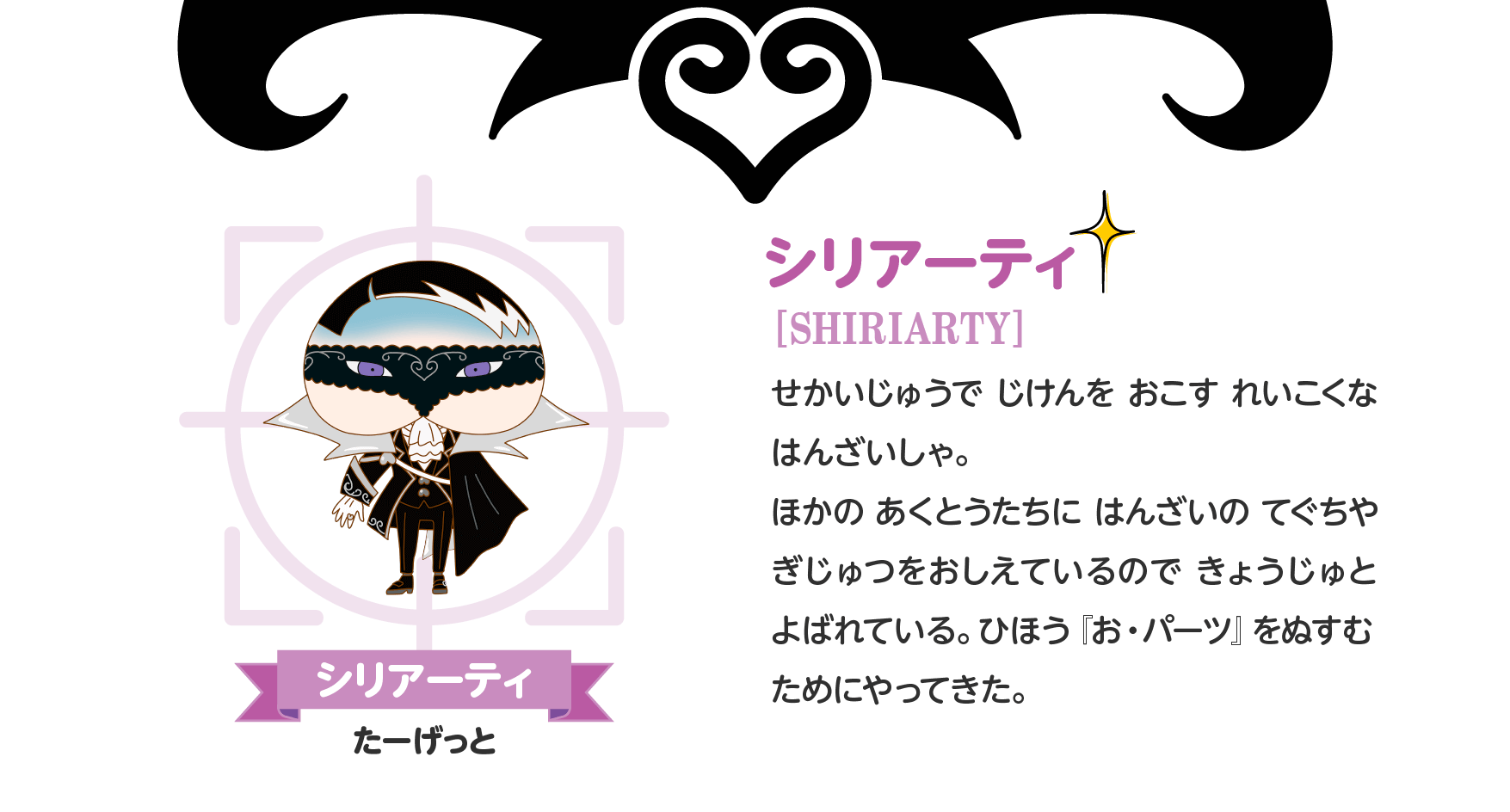 シリアーティ
たーげっと

シリアーティ
[SHIRIARTY]
せかいじゅうで じけんを おこす れいこくな はんざいしゃ。
ほかの あくとうたちに はんざいの てぐちや ぎじゅつをおしえているので きょうじゅと よばれている。ひほう『お・パーツ』をぬすむ ためにやってきた。